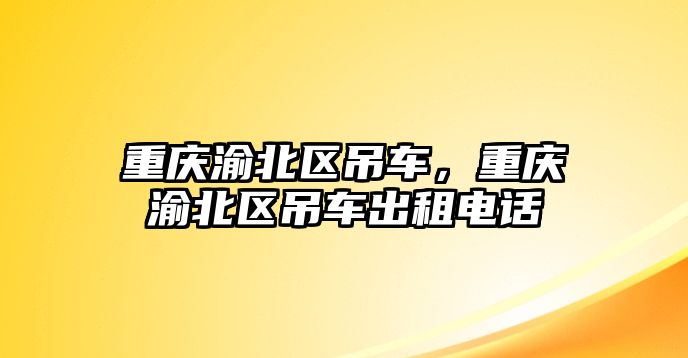 重庆渝北区吊车，重庆渝北区吊车出租电话